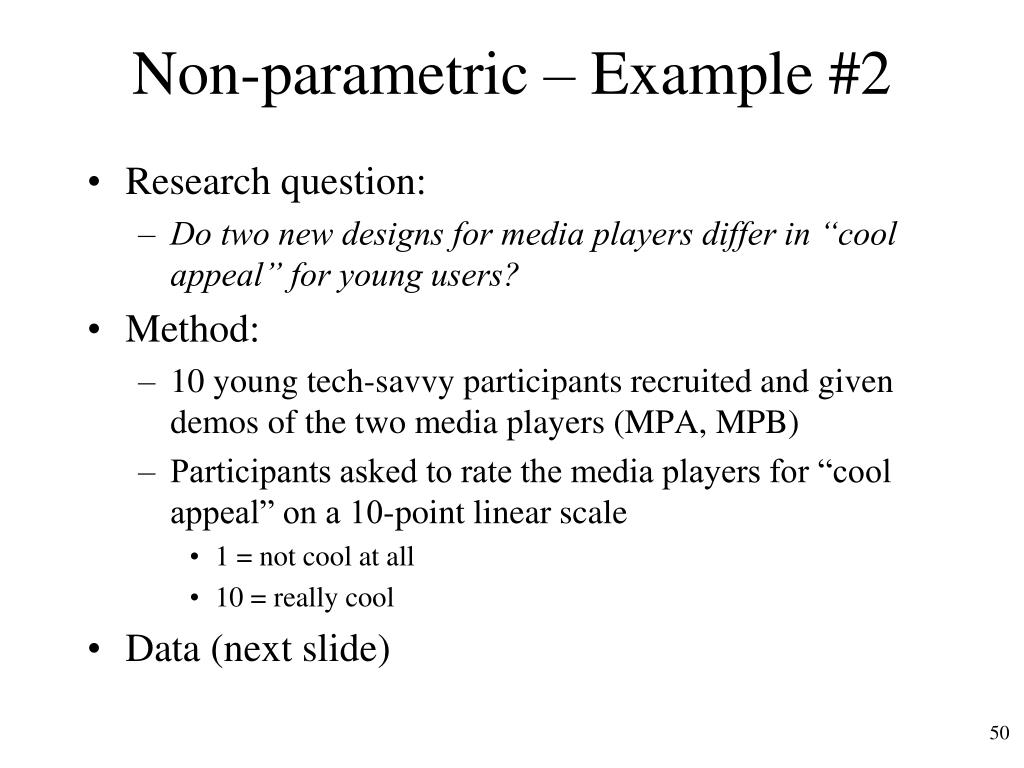 Non-parametric – Example #2

• Research question:
– Do two new designs for media players differ in “cool appeal” for young users?
• Method:
– 10 young tech-savvy participants recruited and given demos of the two media players (MPA, MPB)
– Participants asked to rate the media players for “cool appeal” on a 10-point linear scale
• 1 = not cool at all
• 10 = really cool
• Data (next slide)

50